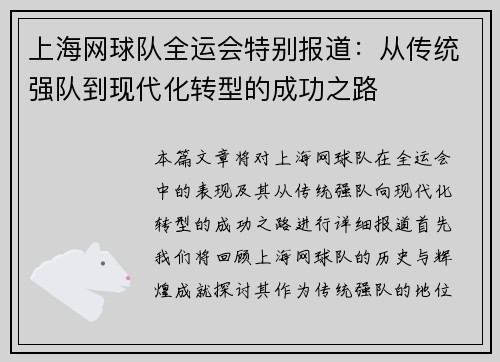 上海网球队全运会特别报道：从传统强队到现代化转型的成功之路

本篇文章将对上海网球队在全运会中的表现及其从传统强队向现代化转型的成功之路进行详细报道首先我们将回顾上海网球队的历史与辉煌成就探讨其作为传统强队的地位